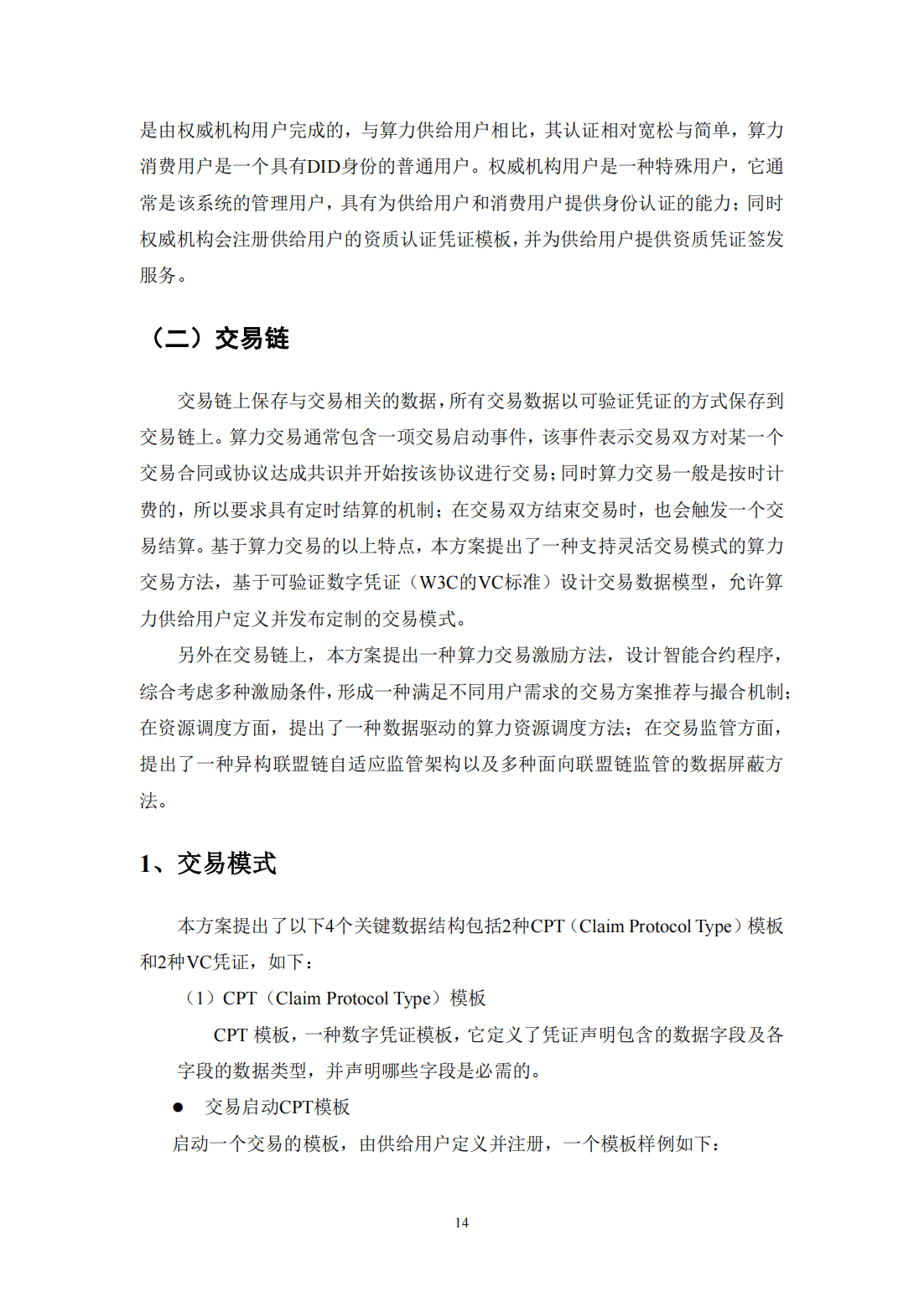 是由权威机构用户完成的，与算力供给用户相比，其认证相对宽松与简单，算力消费用户是一个具有DID身份的普通用户。权威机构用户是一种特殊用户，它通常是该系统的管理用户，具有为供给用户和消费用户提供身份认证的能力；同时权威机构会注册供给用户的资质认证凭证模板，并为供给用户提供资质凭证签发服务。

（二）交易链

交易链上保存与交易相关的数据，所有交易数据以可验证凭证的方式保存到交易链上。算力交易通常包含一项交易启动事件，该事件表示交易双方对某一个交易合同或协议达成共识并开始按该协议进行交易；同时算力交易一般是按时计费的，所以要求具有定时结算的机制；在交易双方结束交易时，也会触发一个交易结算。基于算力交易的以上特点，本方案提出了一种支持灵活交易模式的算力交易方法，基于可验证数字凭证（W3C的VC标准）设计交易数据模型，允许算力供给用户定义并发布定制的交易模式。

另外在交易链上，本方案提出一种算力交易激励方法，设计智能合约程序，综合考虑多种激励条件，形成一种满足不同用户需求的交易方案推荐与撮合机制；在资源调度方面，提出了一种数据驱动的算力资源调度方法；在交易监管方面，提出了一种异构联盟链自适应监管架构以及多种面向联盟链监管的数据屏蔽方法。

1、交易模式

本方案提出了以下4个关键数据结构包括2种CPT（Claim Protocol Type）模板和2种VC凭证，如下：

（1）CPT（Claim Protocol Type）模板

CPT 模板，一种数字凭证模板，它定义了凭证声明包含的数据字段及各字段的数据类型，并声明哪些字段是必需的。

● 交易启动CPT模板

启动一个交易的模板，由供给用户定义并注册，一个模板样例如下：

14